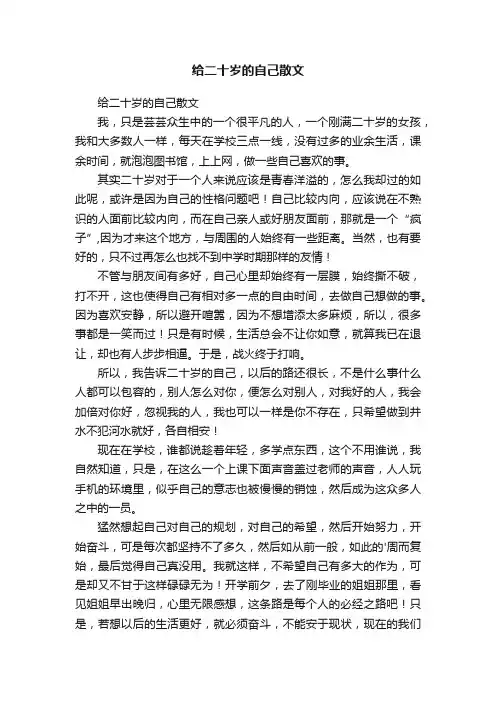 给二十岁的自己散文

给二十岁的自己散文

我，只是芸芸众生中的一个很平凡的人，一个刚满二十岁的女孩，我和大多数人一样，每天在学校三点一线，没有过多的业余生活，课余时间，就泡泡图书馆，上上网，做一些自己喜欢的事。

其实二十岁对于一个人来说应该是青春洋溢的，怎么我却过的如此呢，或许是因为自己的性格问题吧！自己比较内向，应该说在不熟识的人面前比较内向，而在自己亲人或好朋友面前，那就是一个“疯子”,因为才来这个地方，与周围的人始终有一些距离。当然，也有要好的，只不过再怎么也找不到中学时期那样的友情！

不管与朋友间有多好，自己心里却始终有一层膜，始终撕不破，打不开，这也使得自己有相对多一点的自由时间，去做自己想做的事。因为喜欢安静，所以避开喧嚣，因为不想增添太多麻烦，所以，很多事都是一笑而过！只是有时候，生活总会不让你如意，就算我已在退让，却也有人步步相逼。于是，战火终于打响。

所以，我告诉二十岁的自己，以后的路还很长，不是什么事什么人都可以包容的，别人怎么对你，便怎么对别人，对我好的人，我会加倍对你好，忽视我的人，我也可以一样是你不存在，只希望做到井水不犯河水就好，各自相安！

现在在学校，谁都说趁着年轻，多学点东西，这个不用谁说，我自然知道，只是，在这么一个上课下面声音盖过老师的声音，人人玩手机的环境里，似乎自己的意志也被慢慢的销蚀，然后成为这众多人之中的一员。

猛然想起自己对自己的规划，对自己的希望，然后开始努力，开始奋斗，可是每次都坚持不了多久，然后如从前一般，如此的'周而复始，最后觉得自己真没用。我就这样，不希望自己有多大的作为，可是却又不甘于这样碌碌无为！开学前夕，去了刚毕业的姐姐那里，看见姐姐早出晚归，心里无限感想，这条路是每个人的必经之路吧！只是，若想以后的生活更好，就必须奋斗，不能安于现状，现在的我们